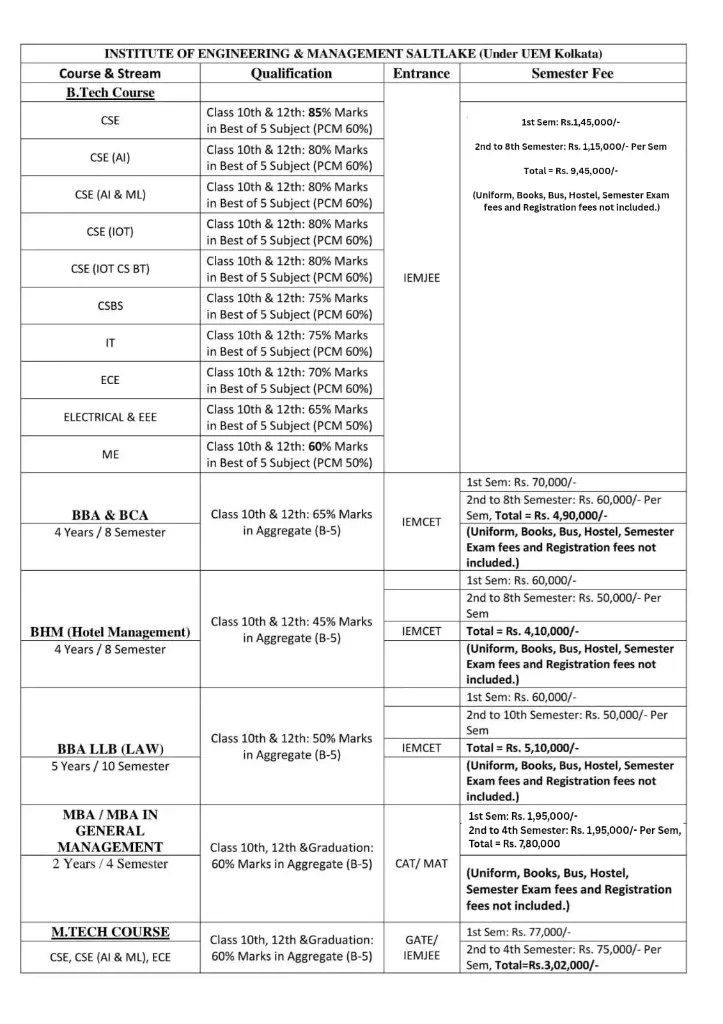 INSTITUTE OF ENGINEERING & MANAGEMENT SALTLAKE (Under UEM Kolkata)

| Course & Stream | Qualification | Entrance | Semester Fee |
|---|---|---|---|
| B.Tech Course | | | |
| CSE | Class 10th & 12th: 85% Marks in Best of 5 Subject (PCM 60%) | IEMJEE | 1st Sem: Rs.1,45,000/- 2nd to 8th Semester: Rs. 1,15,000/- Per Sem Total = Rs. 9,45,000/- (Uniform, Books, Bus, Hostel, Semester Exam fees and Registration fees not included.) |
| CSE (AI) | Class 10th & 12th: 80% Marks in Best of 5 Subject (PCM 60%) | | |
| CSE (AI & ML) | Class 10th & 12th: 80% Marks in Best of 5 Subject (PCM 60%) | | |
| CSE (IOT) | Class 10th & 12th: 80% Marks in Best of 5 Subject (PCM 60%) | | |
| CSE (IOT CS BT) | Class 10th & 12th: 80% Marks in Best of 5 Subject (PCM 60%) | | |
| CSBS | Class 10th & 12th: 75% Marks in Best of 5 Subject (PCM 60%) | | |
| IT | Class 10th & 12th: 75% Marks in Best of 5 Subject (PCM 60%) | | |
| ECE | Class 10th & 12th: 70% Marks in Best of 5 Subject (PCM 60%) | | |
| ELECTRICAL & EEE | Class 10th & 12th: 65% Marks in Best of 5 Subject (PCM 50%) | | |
| ME | Class 10th & 12th: 60% Marks in Best of 5 Subject (PCM 50%) | | |
| BBA & BCA 4 Years / 8 Semester | Class 10th & 12th: 65% Marks in Aggregate (B-5) | IEMCET | 1st Sem: Rs. 70,000/- 2nd to 8th Semester: Rs. 60,000/- Per Sem, Total = Rs. 4,90,000/- (Uniform, Books, Bus, Hostel, Semester Exam fees and Registration fees not included.) |
| BHM (Hotel Management) 4 Years / 8 Semester | Class 10th & 12th: 45% Marks in Aggregate (B-5) | IEMCET | 1st Sem: Rs. 60,000/- 2nd to 8th Semester: Rs. 50,000/- Per Sem Total = Rs. 4,10,000/- (Uniform, Books, Bus, Hostel, Semester Exam fees and Registration fees not included.) |
| BBA LLB (LAW) 5 Years / 10 Semester | Class 10th & 12th: 50% Marks in Aggregate (B-5) | IEMCET | 1st Sem: Rs. 60,000/- 2nd to 10th Semester: Rs. 50,000/- Per Sem Total = Rs. 5,10,000/- (Uniform, Books, Bus, Hostel, Semester Exam fees and Registration fees not included.) |
| MBA / MBA IN GENERAL MANAGEMENT 2 Years / 4 Semester | Class 10th, 12th &Graduation: 60% Marks in Aggregate (B-5) | CAT/ MAT | 1st Sem: Rs. 1,95,000/- 2nd to 4th Semester: Rs. 1,95,000/- Per Sem, Total = Rs. 7,80,000 (Uniform, Books, Bus, Hostel, Semester Exam fees and Registration fees not included.) |
| M.TECH COURSE CSE, CSE (AI & ML), ECE | Class 10th, 12th &Graduation: 60% Marks in Aggregate (B-5) | GATE/ IEMJEE | 1st Sem: Rs. 77,000/- 2nd to 4th Semester: Rs. 75,000/- Per Sem, Total=Rs.3,02,000/- |